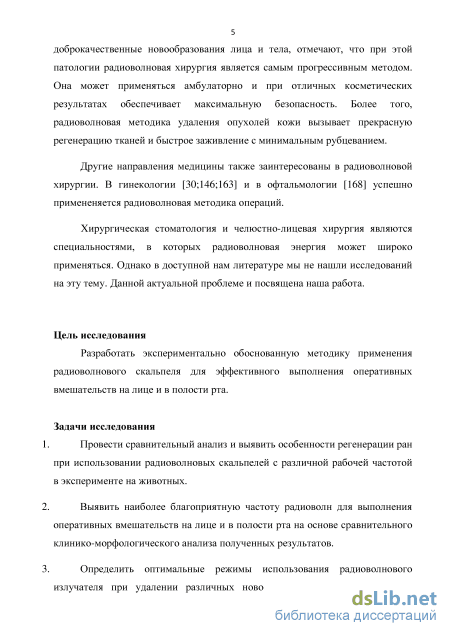 5

доброкачественные новообразования лица и тела, отмечают, что при этой патологии радиоволновая хирургия является самым прогрессивным методом. Она может применяться амбулаторно и при отличных косметических результатах обеспечивает максимальную безопасность. Более того, радиоволновая методика удаления опухолей кожи вызывает прекрасную регенерацию тканей и быстрое заживление с минимальным рубцеванием.

Другие направления медицины также заинтересованы в радиоволновой хирургии. В гинекологии [30;146;163] и в офтальмологии [168] успешно применеяется радиоволновая методика операций.

Хирургическая стоматология и челюстно-лицевая хирургия являются специальностями, в которых радиоволновая энергия может широко применяться. Однако в доступной нам литературе мы не нашли исследований на эту тему. Данной актуальной проблеме и посвящена наша работа.

Цель исследования

Разработать экспериментально обоснованную методику применения радиоволнового скальпеля для эффективного выполнения оперативных вмешательств на лице и в полости рта.

Задачи исследования

1. Провести сравнительный анализ и выявить особенности регенерации ран при использовании радиоволновых скальпелей с различной рабочей частотой в эксперименте на животных.

2. Выявить наиболее благоприятную частоту радиоволн для выполнения оперативных вмешательств на лице и в полости рта на основе сравнительного клинико-морфологического анализа полученных результатов.

3. Определить оптимальные режимы использования радиоволнового излучателя при удалении различных ново

dsLib.net
библиотека диссертаций